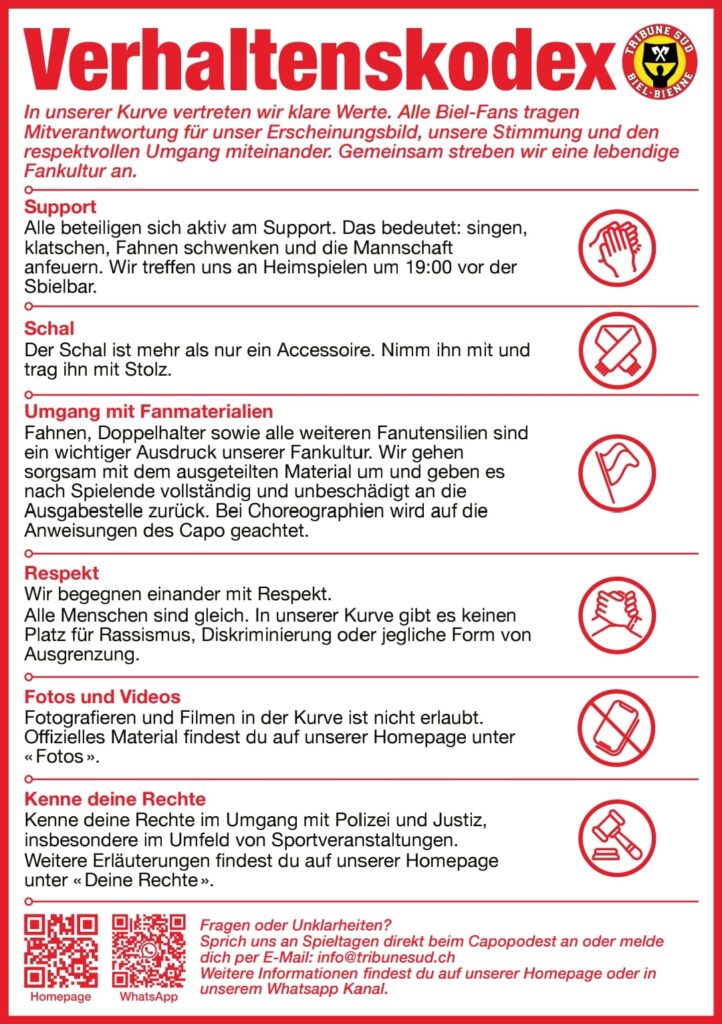 Verhaltenskodex

TRIBUNE SUD
BIEL-BIENNE

In unserer Kurve vertreten wir klare Werte. Alle Biel-Fans tragen Mitverantwortung für unser Erscheinungsbild, unsere Stimmung und den respektvollen Umgang miteinander. Gemeinsam streben wir eine lebendige Fankultur an.

Support
Alle beteiligen sich aktiv am Support. Das bedeutet: singen, klatschen, Fahnen schwenken und die Mannschaft anfeuern. Wir treffen uns an Heimspielen um 19:00 vor der Sbielbar.

Schal
Der Schal ist mehr als nur ein Accessoire. Nimm ihn mit und trag ihn mit Stolz.

Umgang mit Fanmaterialien
Fahnen, Doppelhalter sowie alle weiteren Fanutensilien sind ein wichtiger Ausdruck unserer Fankultur. Wir gehen sorgsam mit dem ausgeteilten Material um und geben es nach Spielende vollständig und unbeschädigt an die Ausgabestelle zurück. Bei Choreographien wird auf die Anweisungen des Capo geachtet.

Respekt
Wir begegnen einander mit Respekt.
Alle Menschen sind gleich. In unserer Kurve gibt es keinen Platz für Rassismus, Diskriminierung oder jegliche Form von Ausgrenzung.

Fotos und Videos
Fotografieren und Filmen in der Kurve ist nicht erlaubt. Offizielles Material findest du auf unserer Homepage unter «Fotos».

Kenne deine Rechte
Kenne deine Rechte im Umgang mit Polizei und Justiz, insbesondere im Umfeld von Sportveranstaltungen.
Weitere Erläuterungen findest du auf unserer Homepage unter «Deine Rechte».

Homepage
WhatsApp

Fragen oder Unklarheiten?
Sprich uns an Spieltagen direkt beim Capopodest an oder melde dich per E-Mail: info@tribunesud.ch
Weitere Informationen findest du auf unserer Homepage oder in unserem Whatsapp Kanal.